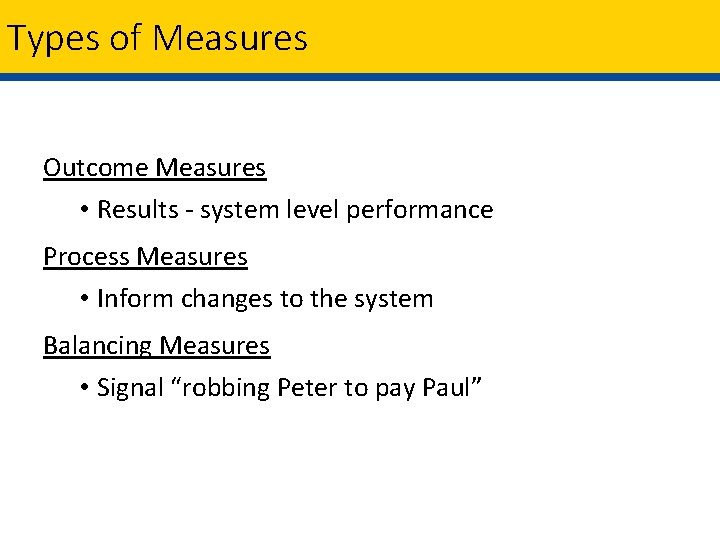 Types of Measures

Outcome Measures

• Results - system level performance

Process Measures

• Inform changes to the system

Balancing Measures

• Signal "robbing Peter to pay Paul"